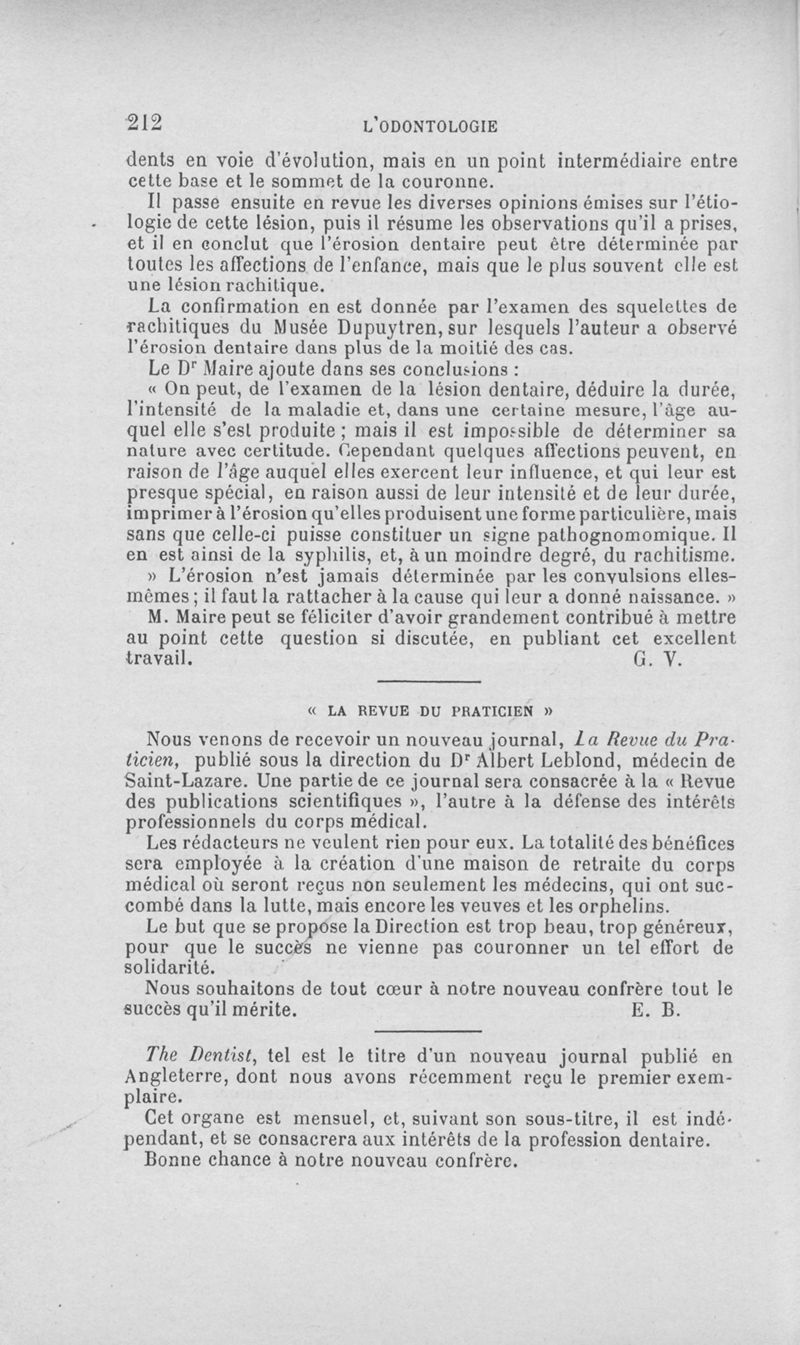 212 L'ODONTOLOGIE

dents en voie d'évolution, mais en un point intermédiaire entre cette base et le sommet de la couronne.

Il passe ensuite en revue les diverses opinions émises sur l'étiologie de cette lésion, puis il résume les observations qu'il a prises, et il en conclut que l'érosion dentaire peut être déterminée par toutes les affections de l'enfance, mais que le plus souvent elle est une lésion rachitique.

La confirmation en est donnée par l'examen des squelettes de rachitiques du Musée Dupuytren, sur lesquels l'auteur a observé l'érosion dentaire dans plus de la moitié des cas.

Le Dr Maire ajoute dans ses conclusions :

« On peut, de l'examen de la lésion dentaire, déduire la durée, l'intensité de la maladie et, dans une certaine mesure, l'âge auquel elle s'est produite ; mais il est impossible de déterminer sa nature avec certitude. Cependant quelques affections peuvent, en raison de l'âge auquel elles exercent leur influence, et qui leur est presque spécial, en raison aussi de leur intensité et de leur durée, imprimer à l'érosion qu'elles produisent une forme particulière, mais sans que celle-ci puisse constituer un signe pathognomomique. Il en est ainsi de la syphilis, et, à un moindre degré, du rachitisme.

» L'érosion n'est jamais déterminée par les convulsions elles-mêmes ; il faut la rattacher à la cause qui leur a donné naissance. »

M. Maire peut se féliciter d'avoir grandement contribué à mettre au point cette question si discutée, en publiant cet excellent travail. G. V.

« LA REVUE DU PRATICIEN »

Nous venons de recevoir un nouveau journal, La Revue du Praticien, publié sous la direction du Dr Albert Leblond, médecin de Saint-Lazare. Une partie de ce journal sera consacrée à la « Revue des publications scientifiques », l'autre à la défense des intérêts professionnels du corps médical.

Les rédacteurs ne veulent rien pour eux. La totalité des bénéfices sera employée à la création d'une maison de retraite du corps médical où seront reçus non seulement les médecins, qui ont succombé dans la lutte, mais encore les veuves et les orphelins.

Le but que se propose la Direction est trop beau, trop généreux, pour que le succès ne vienne pas couronner un tel effort de solidarité.

Nous souhaitons de tout cœur à notre nouveau confrère tout le succès qu'il mérite. E. B.

The Dentist, tel est le titre d'un nouveau journal publié en Angleterre, dont nous avons récemment reçu le premier exemplaire.

Cet organe est mensuel, et, suivant son sous-titre, il est indépendant, et se consacrera aux intérêts de la profession dentaire.

Bonne chance à notre nouveau confrère.